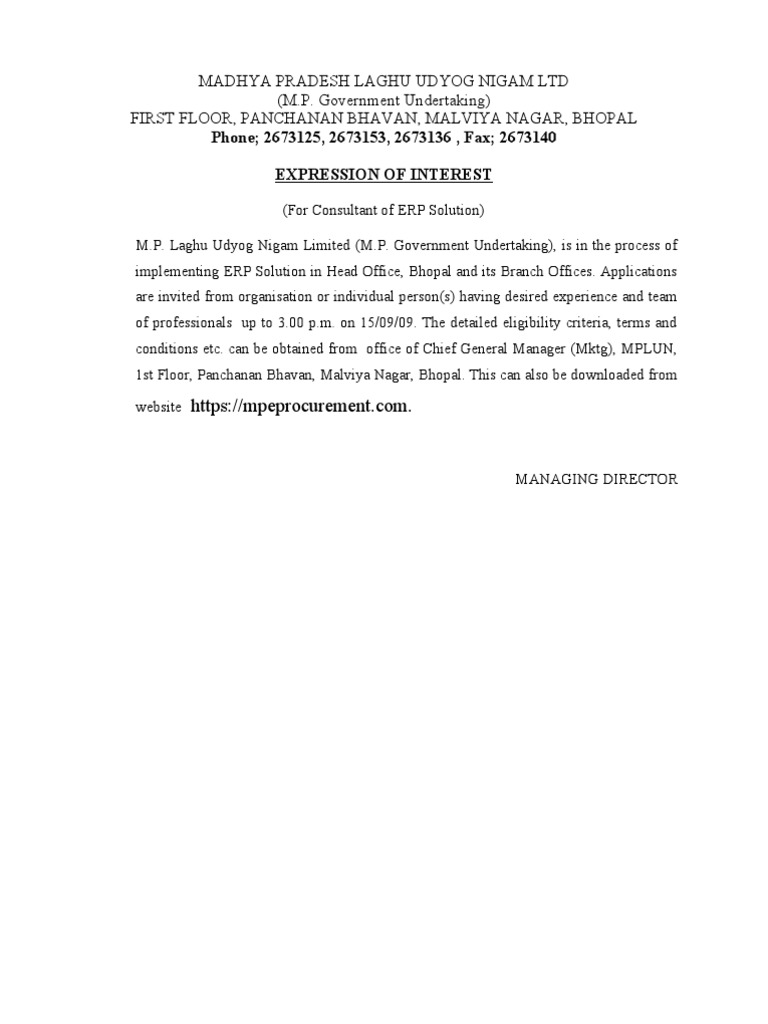 MADHYA PRADESH LAGHU UDYOG NIGAM LTD
(M.P. Government Undertaking)
FIRST FLOOR, PANCHANAN BHAVAN, MALVIYA NAGAR, BHOPAL
Phone; 2673125, 2673153, 2673136 , Fax; 2673140

EXPRESSION OF INTEREST

(For Consultant of ERP Solution)

M.P. Laghu Udyog Nigam Limited (M.P. Government Undertaking), is in the process of implementing ERP Solution in Head Office, Bhopal and its Branch Offices. Applications are invited from organisation or individual person(s) having desired experience and team of professionals up to 3.00 p.m. on 15/09/09. The detailed eligibility criteria, terms and conditions etc. can be obtained from office of Chief General Manager (Mktg), MPLUN, 1st Floor, Panchanan Bhavan, Malviya Nagar, Bhopal. This can also be downloaded from website https://mpeprocurement.com.

MANAGING DIRECTOR